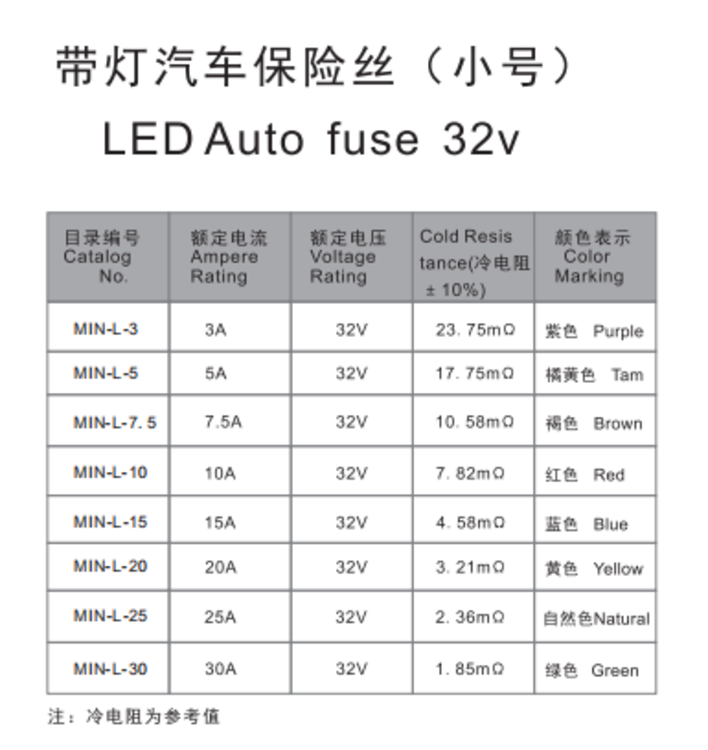 带灯汽车保险丝（小号）

LED Auto fuse 32v

| 目录编号 Catalog No. | 额定电流 Ampere Rating | 额定电压 Voltage Rating | Cold Resistance(冷电阻 ± 10%) | 颜色表示 Color Marking |
|---|---|---|---|---|
| MIN-L-3 | 3A | 32V | 23. 75mΩ | 紫色 Purple |
| MIN-L-5 | 5A | 32V | 17. 75mΩ | 橘黄色 Tam |
| MIN-L-7. 5 | 7.5A | 32V | 10. 58mΩ | 褐色 Brown |
| MIN-L-10 | 10A | 32V | 7. 82mΩ | 红色 Red |
| MIN-L-15 | 15A | 32V | 4. 58mΩ | 蓝色 Blue |
| MIN-L-20 | 20A | 32V | 3. 21mΩ | 黄色 Yellow |
| MIN-L-25 | 25A | 32V | 2. 36mΩ | 自然色Natural |
| MIN-L-30 | 30A | 32V | 1. 85mΩ | 绿色 Green |

注：冷电阻为参考值